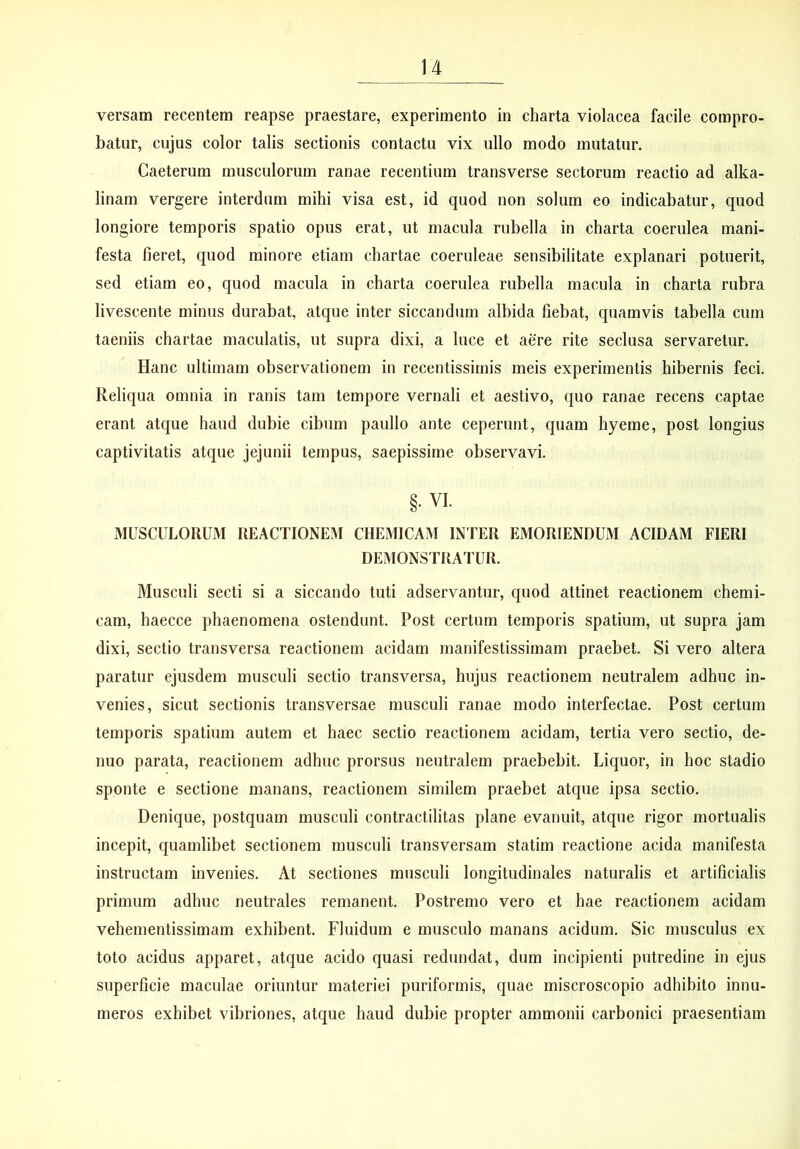 14

versam recentem reapse praestare, experimento in charta violacea facile comprobatur, cujus color talis sectionis contactu vix ullo modo mutatur.

Caeterum musculorum ranae recentium transverse sectorum reactio ad alkalinam vergere interdum mihi visa est, id quod non solum eo indicabatur, quod longiore temporis spatio opus erat, ut macula rubella in charta coerulea manifesta fieret, quod minore etiam chartae coeruleae sensibilitate explanari potuerit, sed etiam eo, quod macula in charta coerulea rubella macula in charta rubra livescente minus durabat, atque inter siccandum albida fiebat, quamvis tabella cum taeniis chartae maculatis, ut supra dixi, a luce et aëre rite seclusa servaretur.

Hanc ultimam observationem in recentissimis meis experimentis hibernis feci. Reliqua omnia in ranis tam tempore vernali et aestivo, quo ranae recens captae erant atque haud dubie cibum paullo ante ceperunt, quam hyeme, post longius captivitatis atque jejunii tempus, saepissime observavi.

§. VI.

MUSCULORUM REACTIONEM CHEMICAM INTER EMORIENDUM ACIDAM FIERI DEMONSTRATUR.

Musculi secti si a siccando tuti adservantur, quod attinet reactionem chemicam, haecce phaenomena ostendunt. Post certum temporis spatium, ut supra jam dixi, sectio transversa reactionem acidam manifestissimam praebet. Si vero altera paratur ejusdem musculi sectio transversa, hujus reactionem neutralem adhuc invenies, sicut sectionis transversae musculi ranae modo interfectae. Post certum temporis spatium autem et haec sectio reactionem acidam, tertia vero sectio, denuo parata, reactionem adhuc prorsus neutralem praebebit. Liquor, in hoc stadio sponte e sectione manans, reactionem similem praebet atque ipsa sectio.

Denique, postquam musculi contractilitas plane evanuit, atque rigor mortualis incepit, quamlibet sectionem musculi transversam statim reactione acida manifesta instructam invenies. At sectiones musculi longitudinales naturalis et artificialis primum adhuc neutrales remanent. Postremo vero et hae reactionem acidam vehementissimam exhibent. Fluidum e musculo manans acidum. Sic musculus ex toto acidus apparet, atque acido quasi redundat, dum incipienti putredine in ejus superficie maculae oriuntur materiei puriformis, quae miscroscopio adhibito innumeros exhibet vibriones, atque haud dubie propter ammonii carbonici praesentiam